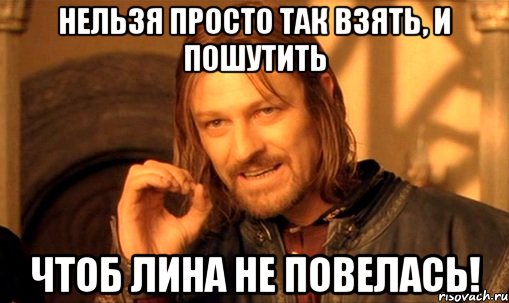 НЕЛЬЗЯ ПРОСТО ТАК ВЗЯТЬ, И ПОШУТИТЬ

ЧТОБ ЛИНА НЕ ПОВЕЛАСЬ!

risovach.ru